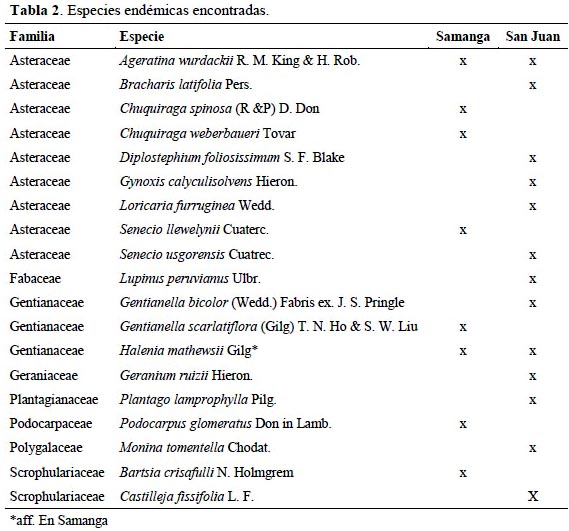 **Tabla 2**. Especies endémicas encontradas.

| Familia | Especie | Samanga | San Juan |
|---|---|---|---|
| Asteraceae | *Ageratina wurdackii* R. M. King & H. Rob. | x | x |
| Asteraceae | *Bracharis latifolia* Pers. | | x |
| Asteraceae | *Chuquiraga spinosa* (R &P) D. Don | x | |
| Asteraceae | *Chuquiraga weberbaueri* Tovar | x | |
| Asteraceae | *Diplostephium foliosissimum* S. F. Blake | | x |
| Asteraceae | *Gynoxis calyculisolvens* Hieron. | | x |
| Asteraceae | *Loricaria furruginea* Wedd. | | x |
| Asteraceae | *Senecio llewelynii* Cuaterc. | x | |
| Asteraceae | *Senecio usgorensis* Cuatrec. | | x |
| Fabaceae | *Lupinus peruvianus* Ulbr. | | x |
| Gentianaceae | *Gentianella bicolor* (Wedd.) Fabris ex. J. S. Pringle | | x |
| Gentianaceae | *Gentianella scarlatiflora* (Gilg) T. N. Ho & S. W. Liu | x | |
| Gentianaceae | *Halenia mathewsii* Gilg* | x | x |
| Geraniaceae | *Geranium ruizii* Hieron. | | x |
| Plantagianaceae | *Plantago lamprophylla* Pilg. | | x |
| Podocarpaceae | *Podocarpus glomeratus* Don in Lamb. | x | |
| Polygalaceae | *Monina tomentella* Chodat. | | x |
| Scrophulariaceae | *Bartsia crisafulli* N. Holmgrem | x | |
| Scrophulariaceae | *Castilleja fissifolia* L. F. | | X |

*aff. En Samanga